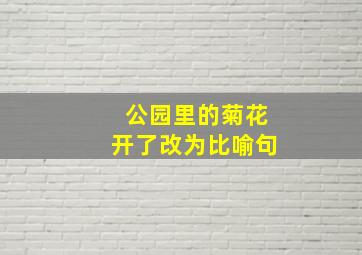 公园里的菊花开了改为比喻句